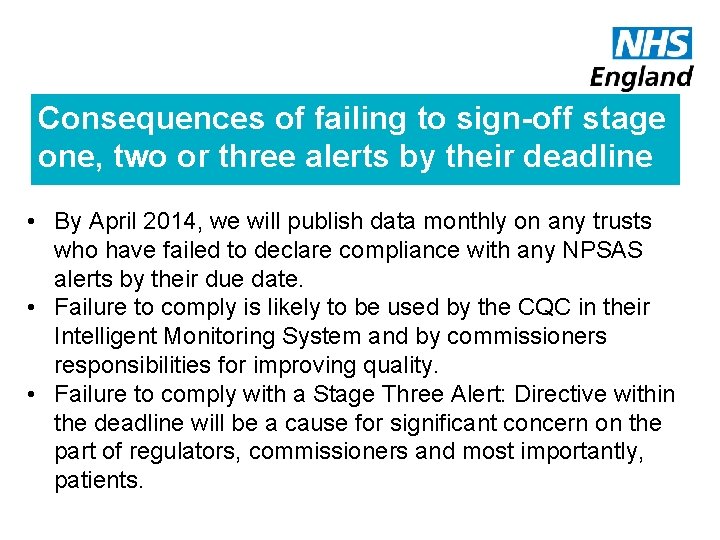 NHS
England

Consequences of failing to sign-off stage one, two or three alerts by their deadline

• By April 2014, we will publish data monthly on any trusts who have failed to declare compliance with any NPSAS alerts by their due date.
• Failure to comply is likely to be used by the CQC in their Intelligent Monitoring System and by commissioners responsibilities for improving quality.
• Failure to comply with a Stage Three Alert: Directive within the deadline will be a cause for significant concern on the part of regulators, commissioners and most importantly, patients.